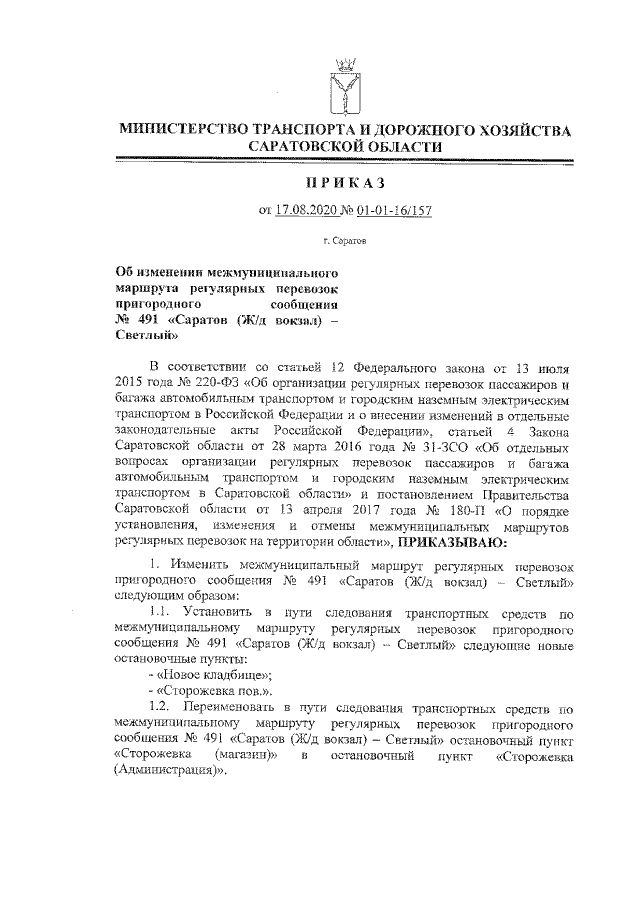 МИНИСТЕРСТВО ТРАНСПОРТА И ДОРОЖНОГО ХОЗЯЙСТВА САРАТОВСКОЙ ОБЛАСТИ

ПРИКАЗ

от 17.08.2020 № 01-01-16/157

г. Саратов

Об изменении межмуниципального маршрута регулярных перевозок пригородного сообщения № 491 «Саратов (Ж/д вокзал) – Светлый»

В соответствии со статьей 12 Федерального закона от 13 июля 2015 года № 220-ФЗ «Об организации регулярных перевозок пассажиров и багажа автомобильным транспортом и городским наземным электрическим транспортом в Российской Федерации и о внесении изменений в отдельные законодательные акты Российской Федерации», статьей 4 Закона Саратовской области от 28 марта 2016 года № 31-ЗСО «Об отдельных вопросах организации регулярных перевозок пассажиров и багажа автомобильным транспортом и городским наземным электрическим транспортом в Саратовской области» и постановлением Правительства Саратовской области от 13 апреля 2017 года № 180-П «О порядке установления, изменения и отмены межмуниципальных маршрутов регулярных перевозок на территории области», ПРИКАЗЫВАЮ:

1. Изменить межмуниципальный маршрут регулярных перевозок пригородного сообщения № 491 «Саратов (Ж/д вокзал) – Светлый» следующим образом:

1.1. Установить в пути следования транспортных средств по межмуниципальному маршруту регулярных перевозок пригородного сообщения № 491 «Саратов (Ж/д вокзал) – Светлый» следующие новые остановочные пункты:

- «Новое кладбище»;

- «Сторожевка пов.».

1.2. Переименовать в пути следования транспортных средств по межмуниципальному маршруту регулярных перевозок пригородного сообщения № 491 «Саратов (Ж/д вокзал) – Светлый» остановочный пункт «Сторожевка (магазин)» в остановочный пункт «Сторожевка (Администрация)».